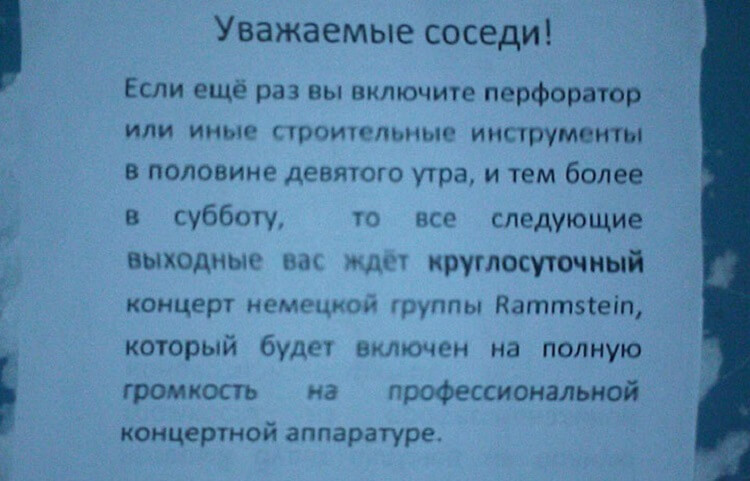 Уважаемые соседи!

Если ещё раз вы включите перфоратор или иные строительные инструменты в половине девятого утра, и тем более в субботу, то все следующие выходные вас ждёт круглосуточный концерт немецкой группы Rammstein, который будет включен на полную громкость на профессиональной концертной аппаратуре.